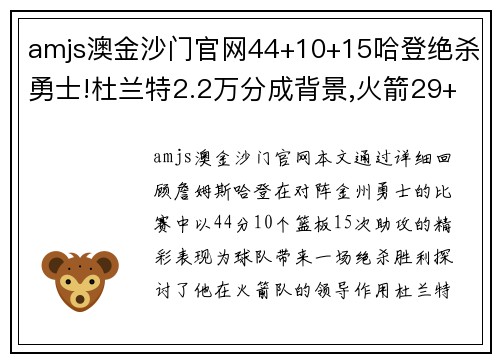 amjs澳金沙门官网44+10+15哈登绝杀勇士!杜兰特2.2万分成背景,火箭29+

amjs澳金沙门官网本文通过详细回顾詹姆斯哈登在对阵金州勇士的比赛中以44分10个篮板15次助攻的精彩表现为球队带来一场绝杀胜利探讨了他在火箭队的领导作用杜兰特